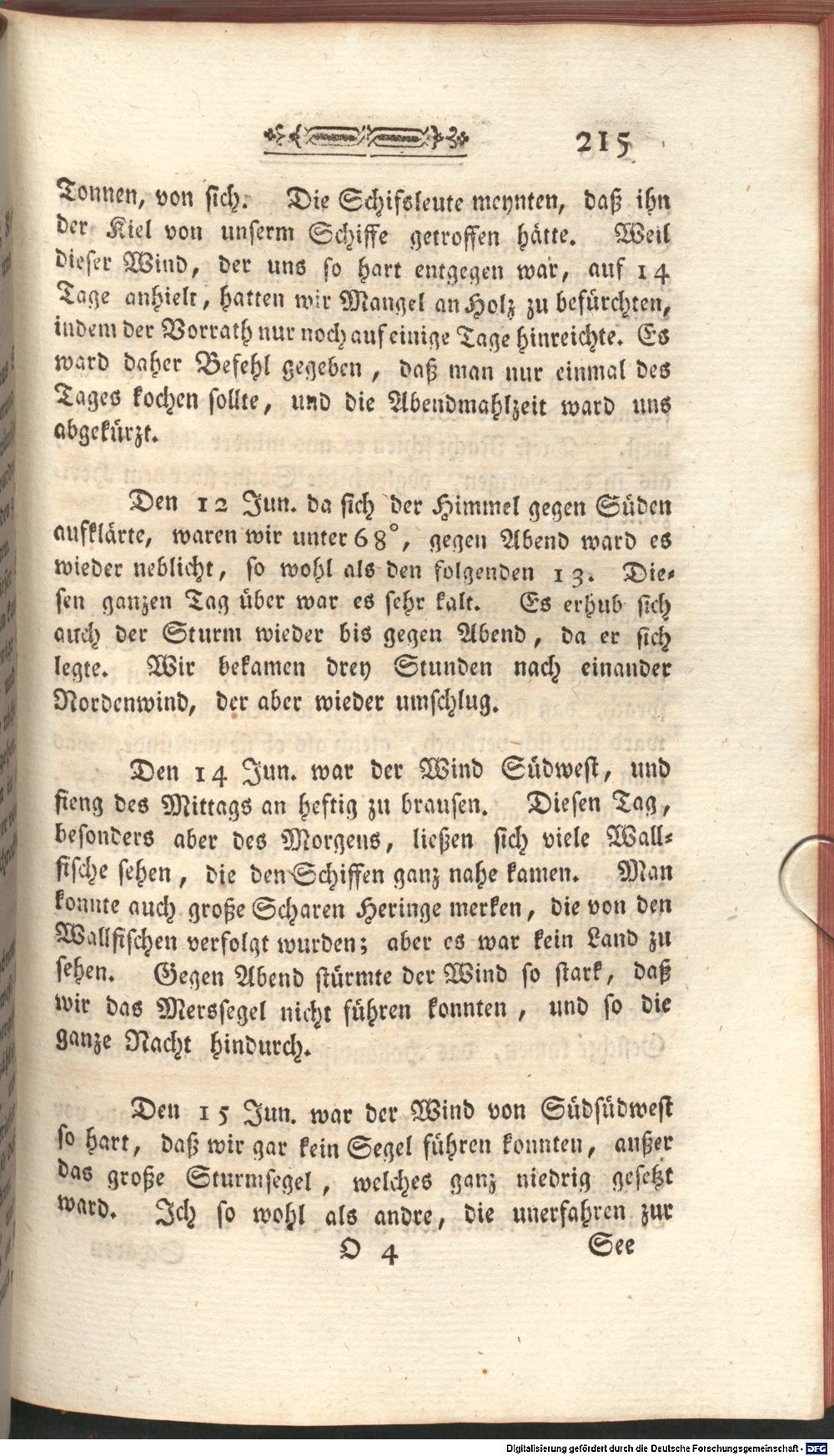 215

Tonnen, von sich. Die Schifsleute meynten, daß ihn der Kiel von unserm Schiffe getroffen hätte. Weil dieser Wind, der uns so hart entgegen war, auf 14 Tage anhielt, hatten wir Mangel an Holz zu befürchten, indem der Vorrath nur noch auf einige Tage hinreichte. Es ward daher Befehl gegeben, daß man nur einmal des Tages kochen sollte, und die Abendmahlzeit ward uns abgekürzt.

Den 12 Jun. da sich der Himmel gegen Süden aufklärte, waren wir unter 68°, gegen Abend ward es wieder neblicht, so wohl als den folgenden 13. Diesen ganzen Tag über war es sehr kalt. Es erhub sich auch der Sturm wieder bis gegen Abend, da er sich legte. Wir bekamen drey Stunden nach einander Nordenwind, der aber wieder umschlug.

Den 14 Jun. war der Wind Südwest, und fieng des Mittags an heftig zu brausen. Diesen Tag, besonders aber des Morgens, ließen sich viele Wallfische sehen, die den Schiffen ganz nahe kamen. Man konnte auch große Scharen Heringe merken, die von den Wallfischen verfolgt wurden; aber es war kein Land zu sehen. Gegen Abend stürmte der Wind so stark, daß wir das Merssegel nicht führen konnten, und so die ganze Nacht hindurch.

Den 15 Jun. war der Wind von Südsüdwest so hart, daß wir gar kein Segel führen konnten, außer das große Sturmsegel, welches ganz niedrig gesetzt ward. Ich so wohl als andre, die unerfahren zur

O 4 See

Digitalisierung gefördert durch die Deutsche Forschungsgemeinschaft - DFG